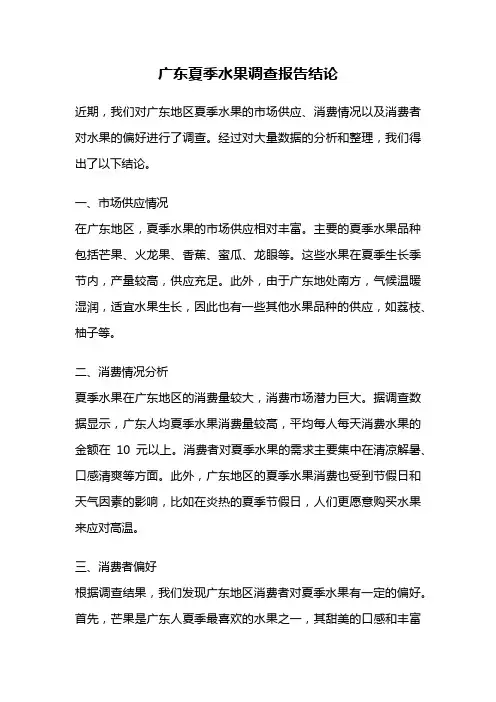 广东夏季水果调查报告结论

近期，我们对广东地区夏季水果的市场供应、消费情况以及消费者对水果的偏好进行了调查。经过对大量数据的分析和整理，我们得出了以下结论。

一、市场供应情况
在广东地区，夏季水果的市场供应相对丰富。主要的夏季水果品种包括芒果、火龙果、香蕉、蜜瓜、龙眼等。这些水果在夏季生长季节内，产量较高，供应充足。此外，由于广东地处南方，气候温暖湿润，适宜水果生长，因此也有一些其他水果品种的供应，如荔枝、柚子等。

二、消费情况分析
夏季水果在广东地区的消费量较大，消费市场潜力巨大。据调查数据显示，广东人均夏季水果消费量较高，平均每人每天消费水果的金额在 10 元以上。消费者对夏季水果的需求主要集中在清凉解暑、口感清爽等方面。此外，广东地区的夏季水果消费也受到节假日和天气因素的影响，比如在炎热的夏季节假日，人们更愿意购买水果来应对高温。

三、消费者偏好
根据调查结果，我们发现广东地区消费者对夏季水果有一定的偏好。首先，芒果是广东人夏季最喜欢的水果之一，其甜美的口感和丰富